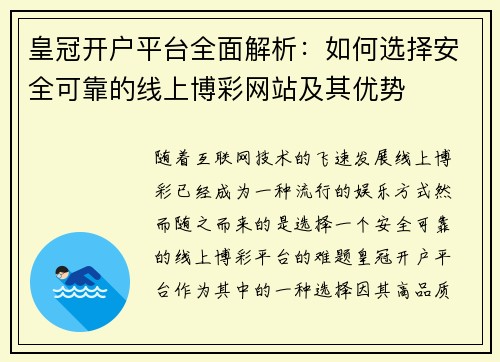 皇冠开户平台全面解析：如何选择安全可靠的线上博彩网站及其优势

随着互联网技术的飞速发展线上博彩已经成为一种流行的娱乐方式然而随之而来的是选择一个安全可靠的线上博彩平台的难题皇冠开户平台作为其中的一种选择因其高品质